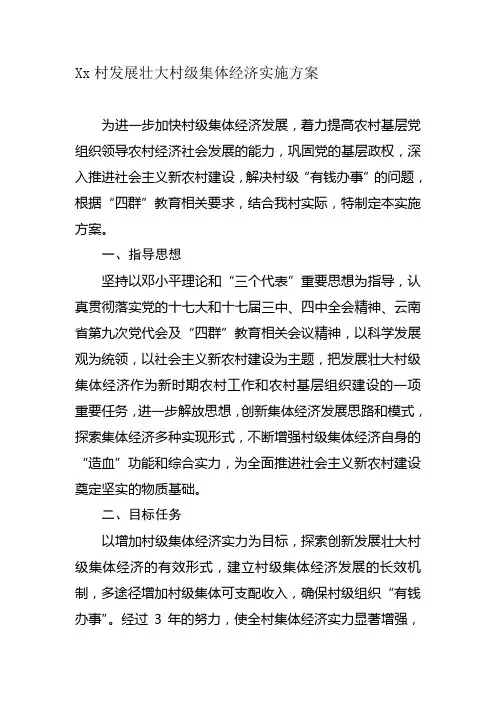 Xx 村发展壮大村级集体经济实施方案

为进一步加快村级集体经济发展，着力提高农村基层党组织领导农村经济社会发展的能力，巩固党的基层政权，深入推进社会主义新农村建设，解决村级“有钱办事”的问题，根据“四群”教育相关要求，结合我村实际，特制定本实施方案。

一、指导思想

坚持以邓小平理论和“三个代表”重要思想为指导，认真贯彻落实党的十七大和十七届三中、四中全会精神、云南省第九次党代会及“四群”教育相关会议精神，以科学发展观为统领，以社会主义新农村建设为主题，把发展壮大村级集体经济作为新时期农村工作和农村基层组织建设的一项重要任务，进一步解放思想，创新集体经济发展思路和模式，探索集体经济多种实现形式，不断增强村级集体经济自身的“造血”功能和综合实力，为全面推进社会主义新农村建设奠定坚实的物质基础。

二、目标任务

以增加村级集体经济实力为目标，探索创新发展壮大村级集体经济的有效形式，建立村级集体经济发展的长效机制，多途径增加村级集体可支配收入，确保村级组织“有钱办事”。经过 3 年的努力，使全村集体经济实力显著增强，